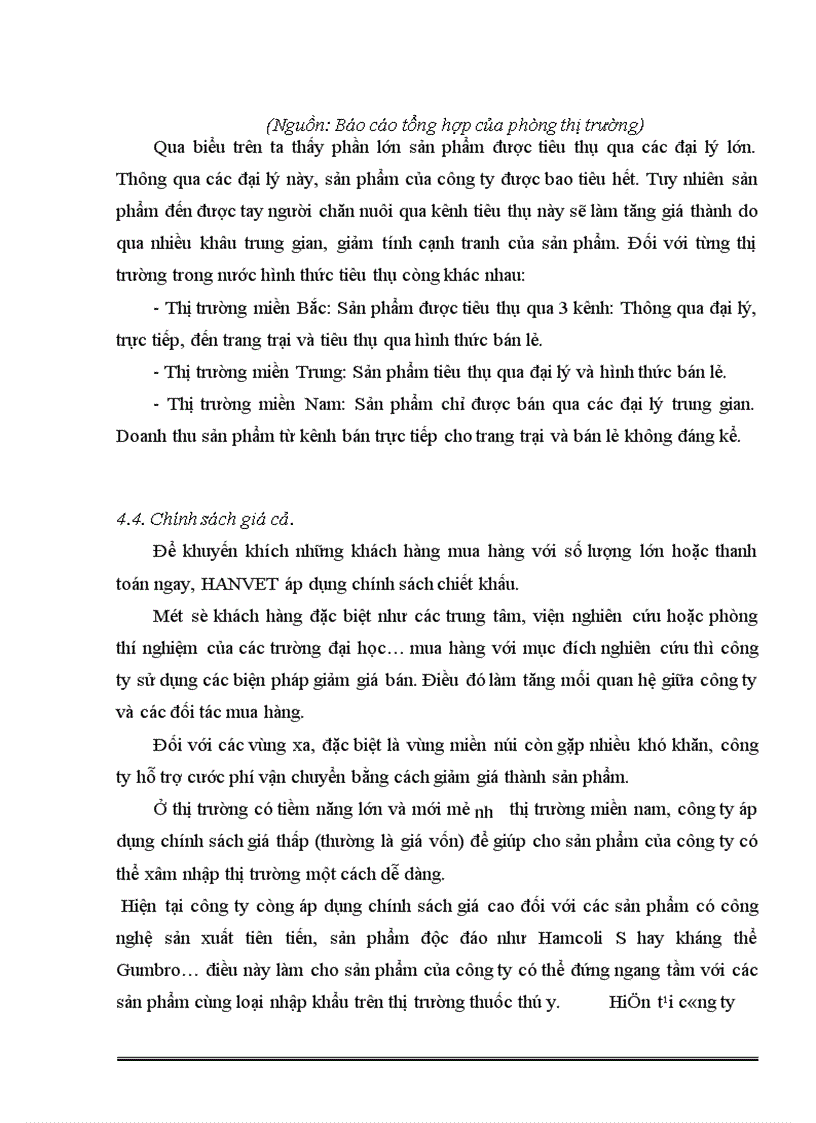 (Nguồn: Báo cáo tổng hợp của phòng thị trường)

Qua biểu trên ta thấy phần lớn sản phẩm được tiêu thụ qua các đại lý lớn. Thông qua các đại lý này, sản phẩm của công ty được bao tiêu hết. Tuy nhiên sản phẩm đến được tay người chăn nuôi qua kênh tiêu thụ này sẽ làm tăng giá thành do qua nhiều khâu trung gian, giảm tính cạnh tranh của sản phẩm. Đối với từng thị trường trong nước hình thức tiêu thụ còng khác nhau:

- Thị trường miền Bắc: Sản phẩm được tiêu thụ qua 3 kênh: Thông qua đại lý, trực tiếp, đến trang trại và tiêu thụ qua hình thức bán lẻ.

- Thị trường miền Trung: Sản phẩm tiêu thụ qua đại lý và hình thức bán lẻ.

- Thị trường miền Nam: Sản phẩm chỉ được bán qua các đại lý trung gian. Doanh thu sản phẩm từ kênh bán trực tiếp cho trang trại và bán lẻ không đáng kể.

4.4. Chính sách giá cả.

Để khuyến khích những khách hàng mua hàng với số lượng lớn hoặc thanh toán ngay, HANVET áp dụng chính sách chiết khấu.

Mét sè khách hàng đặc biệt như các trung tâm, viện nghiên cứu hoặc phòng thí nghiệm của các trường đại học… mua hàng với mục đích nghiên cứu thì công ty sử dụng các biện pháp giảm giá bán. Điều đó làm tăng mối quan hệ giữa công ty và các đối tác mua hàng.

Đối với các vùng xa, đặc biệt là vùng miền núi còn gặp nhiều khó khăn, công ty hỗ trợ cước phí vận chuyển bằng cách giảm giá thành sản phẩm.

Ở thị trường có tiềm năng lớn và mới mẻ nh thị trường miền nam, công ty áp dụng chính sách giá thấp (thường là giá vốn) để giúp cho sản phẩm của công ty có thể xâm nhập thị trường một cách dễ dàng.

Hiện tại công ty còng áp dụng chính sách giá cao đối với các sản phẩm có công nghệ sản xuất tiên tiến, sản phẩm độc đáo như Hamcoli S hay kháng thể Gumbro… điều này làm cho sản phẩm của công ty có thể đứng ngang tầm với các sản phẩm cùng loại nhập khẩu trên thị trường thuốc thú y. HiÖn t¹i c«ng ty